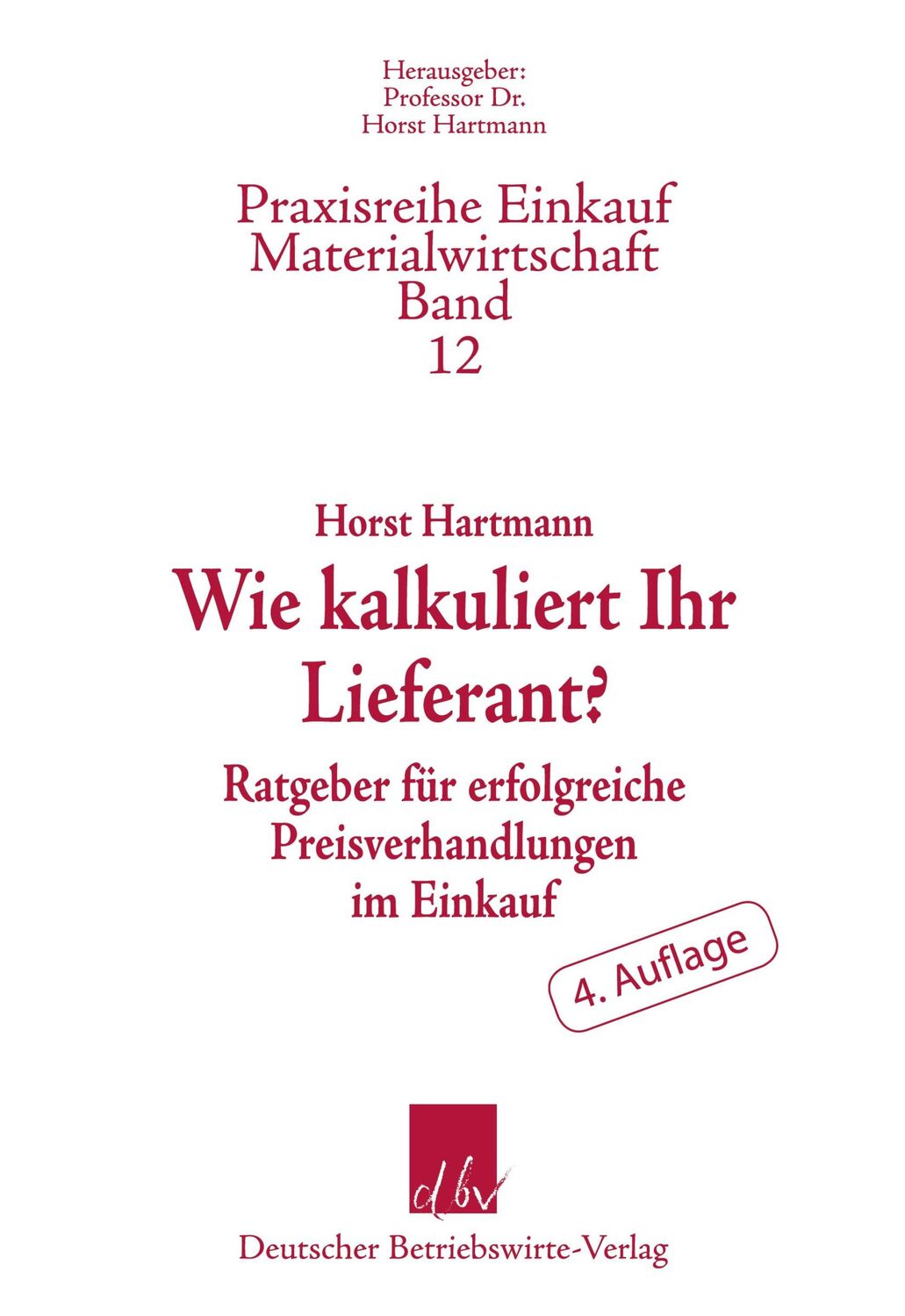 Herausgeber:
Professor Dr.
Horst Hartmann

Praxisreihe Einkauf
Materialwirtschaft
Band
12

Horst Hartmann

Wie kalkuliert Ihr Lieferant?

Ratgeber für erfolgreiche Preisverhandlungen im Einkauf

4. Auflage

dbv

Deutscher Betriebswirte-Verlag